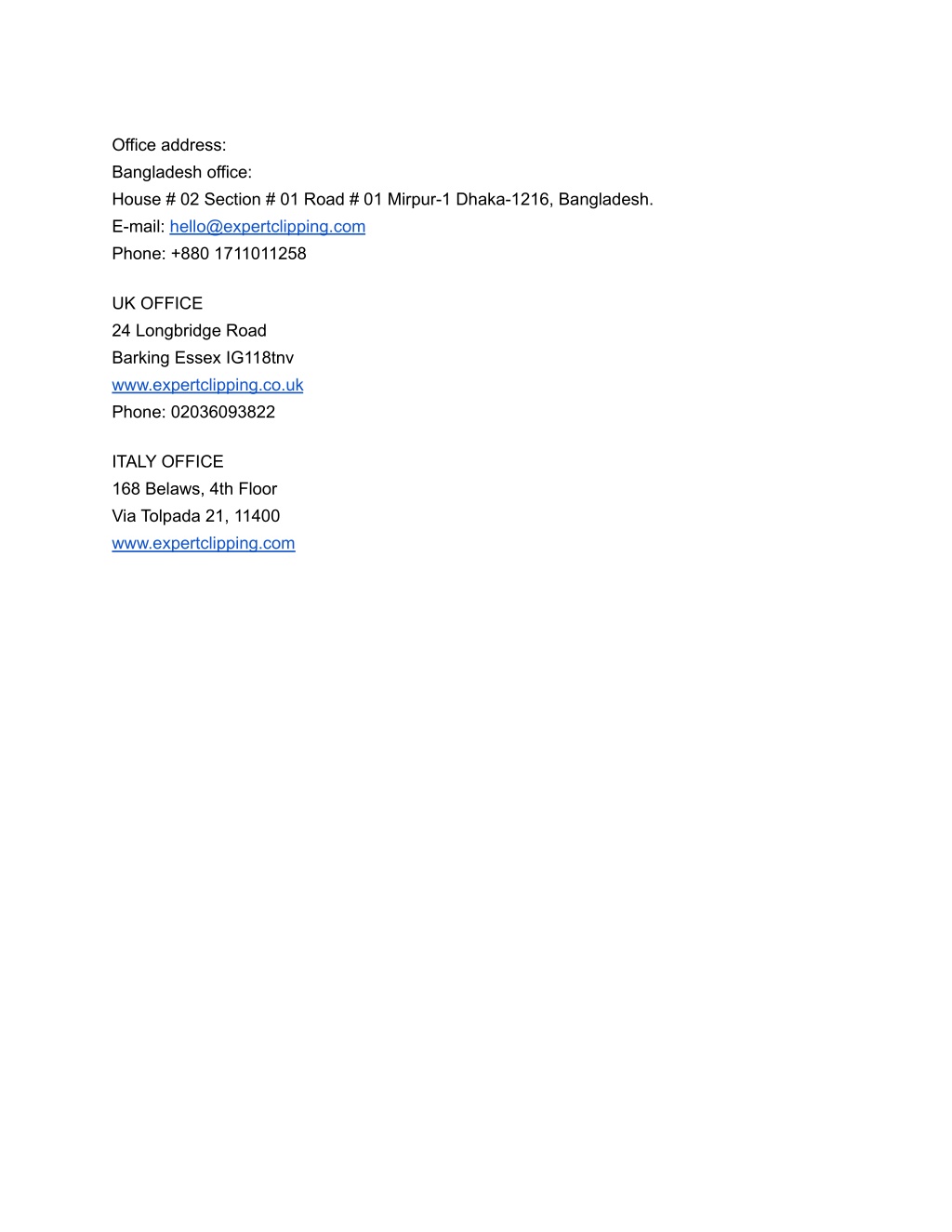 Office address:
Bangladesh office:
House # 02 Section # 01 Road # 01 Mirpur-1 Dhaka-1216, Bangladesh.
E-mail: hello@expertclipping.com
Phone: +880 1711011258

UK OFFICE
24 Longbridge Road
Barking Essex IG118tnv
www.expertclipping.co.uk
Phone: 02036093822

ITALY OFFICE
168 Belaws, 4th Floor
Via Tolpada 21, 11400
www.expertclipping.com